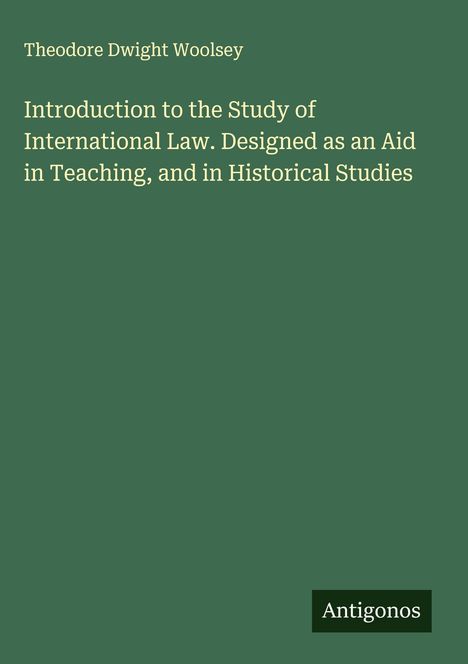 Theodore Dwight Woolsey

Introduction to the Study of International Law. Designed as an Aid in Teaching, and in Historical Studies

Antigonos